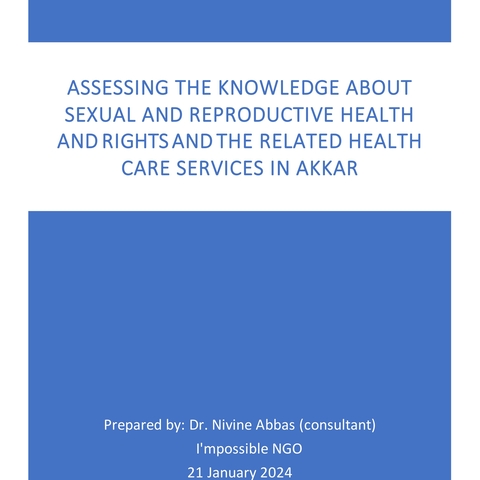 ASSESSING THE KNOWLEDGE ABOUT SEXUAL AND REPRODUCTIVE HEALTH AND RIGHTS AND THE RELATED HEALTH CARE SERVICES IN AKKAR

Prepared by: Dr. Nivine Abbas (consultant)
I'mpossible NGO
21 January 2024